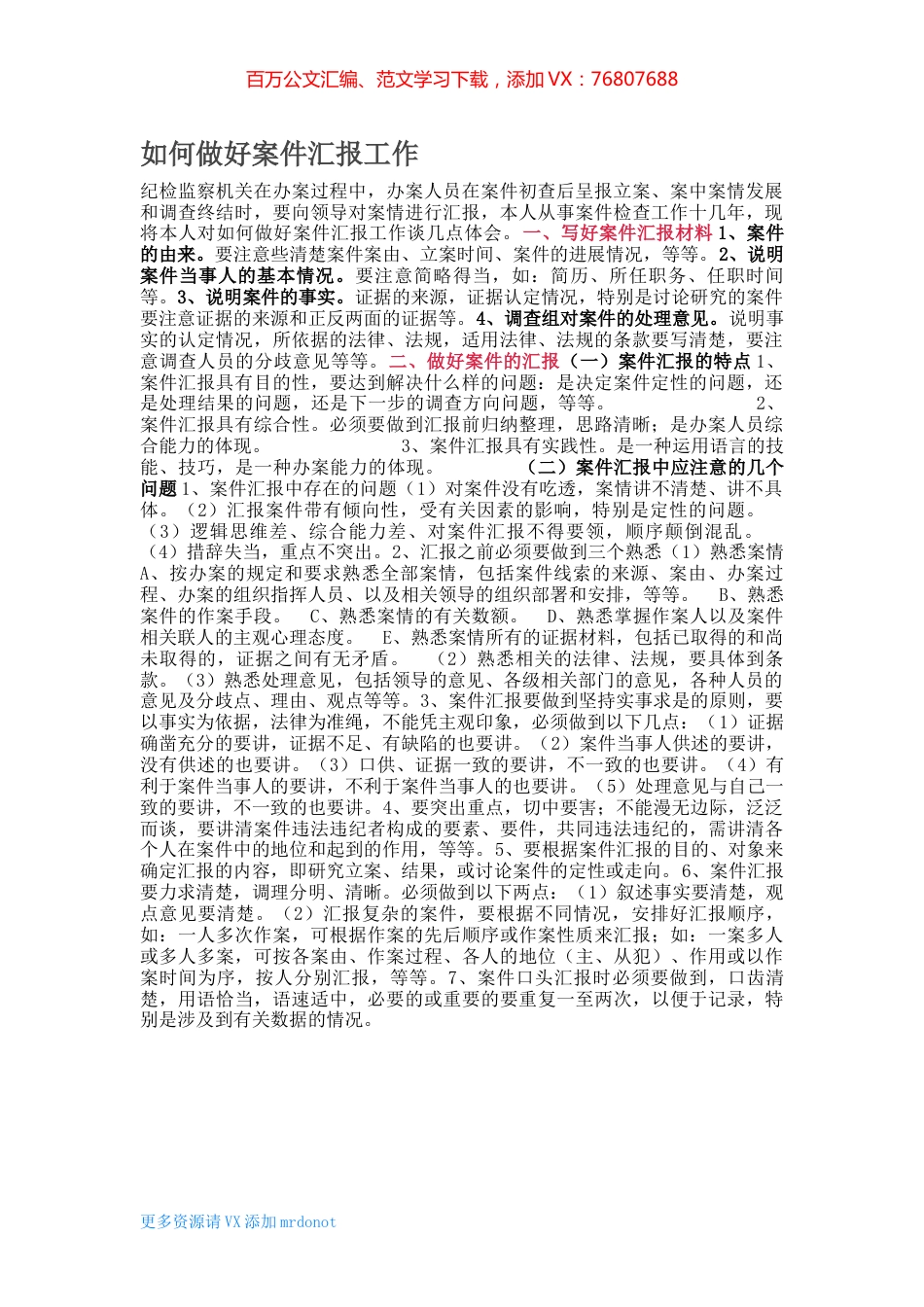 百万公文汇编、范文学习下载，添加 VX：76807688

如何做好案件汇报工作

纪检监察机关在办案过程中，办案人员在案件初查后呈报立案、案中案情发展和调查终结时，要向领导对案情进行汇报，本人从事案件检查工作十几年，现将本人对如何做好案件汇报工作谈几点体会。一、写好案件汇报材料 1、案件的由来。要注意些清楚案件案由、立案时间、案件的进展情况，等等。2、说明案件当事人的基本情况。要注意简略得当，如：简历、所任职务、任职时间等。3、说明案件的事实。证据的来源，证据认定情况，特别是讨论研究的案件要注意证据的来源和正反两面的证据等。4、调查组对案件的处理意见。说明事实的认定情况，所依据的法律、法规，适用法律、法规的条款要写清楚，要注意调查人员的分歧意见等等。二、做好案件的汇报（一）案件汇报的特点 1、案件汇报具有目的性，要达到解决什么样的问题：是决定案件定性的问题，还是处理结果的问题，还是下一步的调查方向问题，等等。 2、案件汇报具有综合性。必须要做到汇报前归纳整理，思路清晰；是办案人员综合能力的体现。 3、案件汇报具有实践性。是一种运用语言的技能、技巧，是一种办案能力的体现。 （二）案件汇报中应注意的几个问题 1、案件汇报中存在的问题（1）对案件没有吃透，案情讲不清楚、讲不具体。（2）汇报案件带有倾向性，受有关因素的影响，特别是定性的问题。（3）逻辑思维差、综合能力差、对案件汇报不得要领，顺序颠倒混乱。（4）措辞失当，重点不突出。2、汇报之前必须要做到三个熟悉（1）熟悉案情 A、按办案的规定和要求熟悉全部案情，包括案件线索的来源、案由、办案过程、办案的组织指挥人员、以及相关领导的组织部署和安排，等等。 B、熟悉案件的作案手段。 C、熟悉案情的有关数额。 D、熟悉掌握作案人以及案件相关联人的主观心理态度。 E、熟悉案情所有的证据材料，包括已取得的和尚未取得的，证据之间有无矛盾。 （2）熟悉相关的法律、法规，要具体到条款。（3）熟悉处理意见，包括领导的意见、各级相关部门的意见，各种人员的意见及分歧点、理由、观点等等。3、案件汇报要做到坚持实事求是的原则，要以事实为依据，法律为准绳，不能凭主观印象，必须做到以下几点：（1）证据确凿充分的要讲，证据不足、有缺陷的也要讲。（2）案件当事人供述的要讲，没有供述的也要讲。（3）口供、证据一致的要讲，不一致的也要讲。（4）有利于案件当事人的要讲，不利于案件当事人的也要讲。（5）处理意见与自己一致的要讲，不一致的也要讲。4、要突出重点，切中要害；不能漫无边际，泛泛而谈，要讲清案件违法违纪者构成的要素、要件，共同违法违纪的，需讲清各个人在案件中的地位和起到的作用，等等。5、要根据案件汇报的目的、对象来确定汇报的内容，即研究立案、结果，或讨论案件的定性或走向。6、案件汇报要力求清楚，调理分明、清晰。必须做到以下两点：（1）叙述事实要清楚，观点意见要清楚。（2）汇报复杂的案件，要根据不同情况，安排好汇报顺序，如：一人多次作案，可根据作案的先后顺序或作案性质来汇报；如：一案多人或多人多案，可按各案由、作案过程、各人的地位（主、从犯）、作用或以作案时间为序，按人分别汇报，等等。7、案件口头汇报时必须要做到，口齿清楚，用语恰当，语速适中，必要的或重要的要重复一至两次，以便于记录，特别是涉及到有关数据的情况。

更多资源请 VX 添加 mrdonot